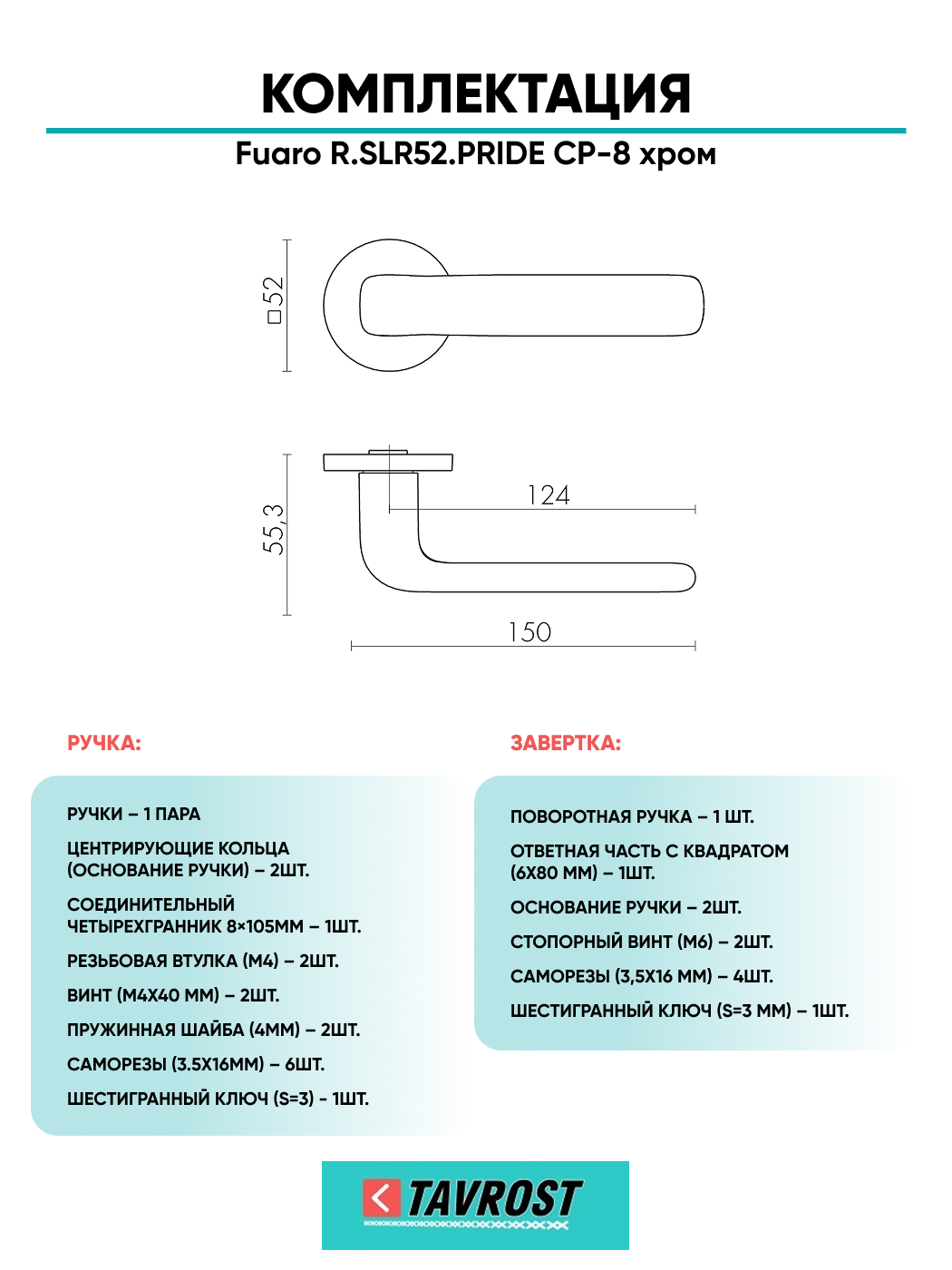 КОМПЛЕКТАЦИЯ

Fuaro R.SLR52.PRIDE CP-8 хром

□52

55,3

124

150

РУЧКА:

РУЧКИ – 1 ПАРА

ЦЕНТРИРУЮЩИЕ КОЛЬЦА (ОСНОВАНИЕ РУЧКИ) – 2ШТ.

СОЕДИНИТЕЛЬНЫЙ ЧЕТЫРЕХГРАННИК 8×105ММ – 1ШТ.

РЕЗЬБОВАЯ ВТУЛКА (М4) – 2ШТ.

ВИНТ (М4Х40 ММ) – 2ШТ.

ПРУЖИННАЯ ШАЙБА (4ММ) – 2ШТ.

САМОРЕЗЫ (3.5Х16ММ) – 6ШТ.

ШЕСТИГРАННЫЙ КЛЮЧ (S=3) - 1ШТ.

ЗАВЕРТКА:

ПОВОРОТНАЯ РУЧКА – 1 ШТ.

ОТВЕТНАЯ ЧАСТЬ С КВАДРАТОМ (6Х80 ММ) – 1ШТ.

ОСНОВАНИЕ РУЧКИ – 2ШТ.

СТОПОРНЫЙ ВИНТ (М6) – 2ШТ.

САМОРЕЗЫ (3,5Х16 ММ) – 4ШТ.

ШЕСТИГРАННЫЙ КЛЮЧ (S=3 ММ) – 1ШТ.

TAVROST